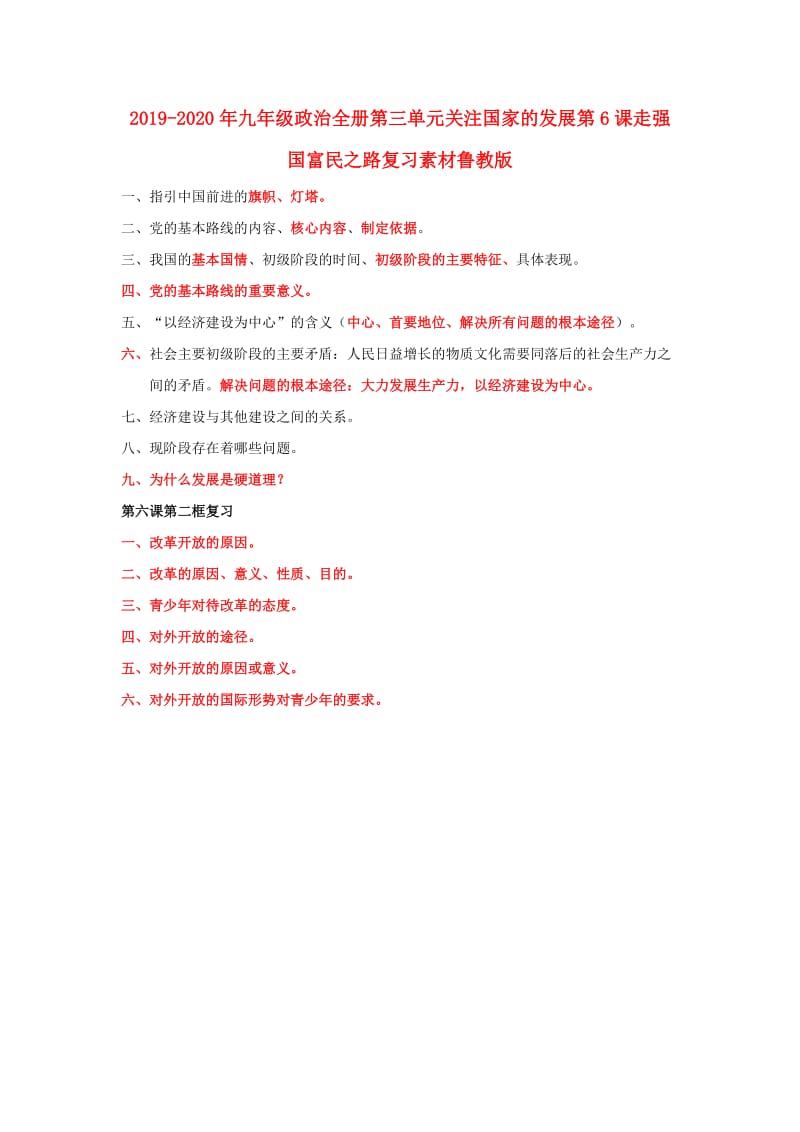 2019-2020年九年级政治全册第三单元关注国家的发展第6课走强国富民之路复习素材鲁教版

一、指引中国前进的旗帜、灯塔。

二、党的基本路线的内容、核心内容、制定依据。

三、我国的基本国情、初级阶段的时间、初级阶段的主要特征、具体表现。

四、党的基本路线的重要意义。

五、“以经济建设为中心”的含义（中心、首要地位、解决所有问题的根本途径）。

六、社会主要初级阶段的主要矛盾：人民日益增长的物质文化需要同落后的社会生产力之间的矛盾。解决问题的根本途径：大力发展生产力，以经济建设为中心。

七、经济建设与其他建设之间的关系。

八、现阶段存在着哪些问题。

九、为什么发展是硬道理？

第六课第二框复习

一、改革开放的原因。

二、改革的原因、意义、性质、目的。

三、青少年对待改革的态度。

四、对外开放的途径。

五、对外开放的原因或意义。

六、对外开放的国际形势对青少年的要求。